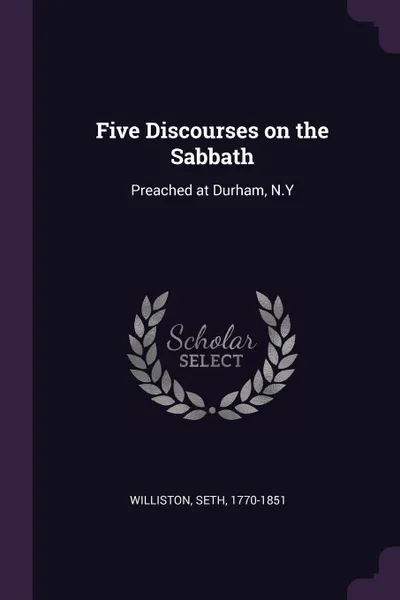 Five Discourses on the Sabbath

Preached at Durham, N.Y

Scholar
SELECT

WILLISTON, SETH, 1770-1851